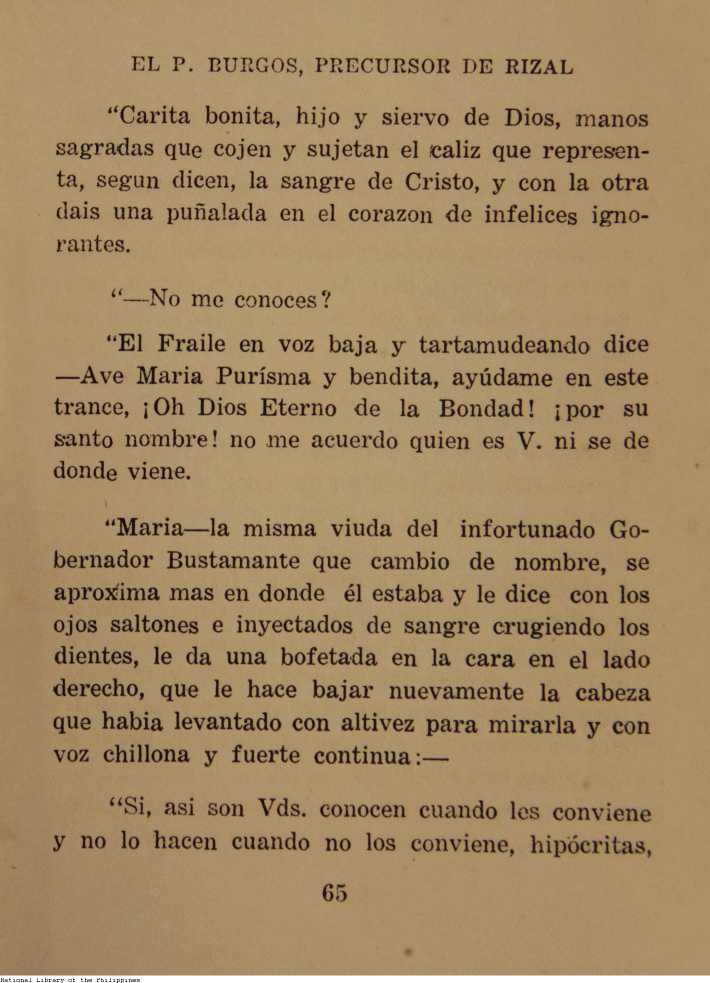 EL P. BURGOS, PRECURSOR DE RIZAL

"Carita bonita, hijo y siervo de Dios, manos sagradas que cojen y sujetan el caliz que representa, segun dicen, la sangre de Cristo, y con la otra dais una puñalada en el corazon de infelices ignorantes.

"—No me conoces?

"El Fraile en voz baja y tartamudeando dice —Ave Maria Purísma y bendita, ayúdame en este trance, ¡Oh Dios Eterno de la Bondad! ¡por su santo nombre! no me acuerdo quien es V. ni se de donde viene.

"Maria—la misma viuda del infortunado Gobernador Bustamante que cambio de nombre, se aproxima mas en donde él estaba y le dice con los ojos saltones e inyectados de sangre crugiendo los dientes, le da una bofetada en la cara en el lado derecho, que le hace bajar nuevamente la cabeza que habia levantado con altivez para mirarla y con voz chillona y fuerte continua:—

"Si, asi son Vds. conocen cuando les conviene y no lo hacen cuando no los conviene, hipócritas,

65

National Library of the Philippines